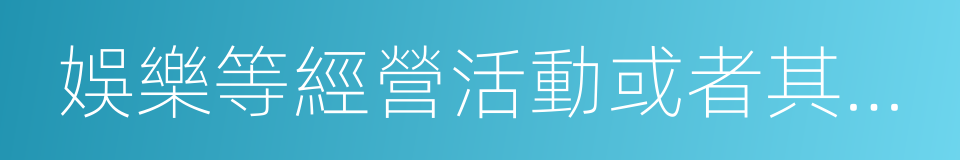 娛樂等經營活動或者其...